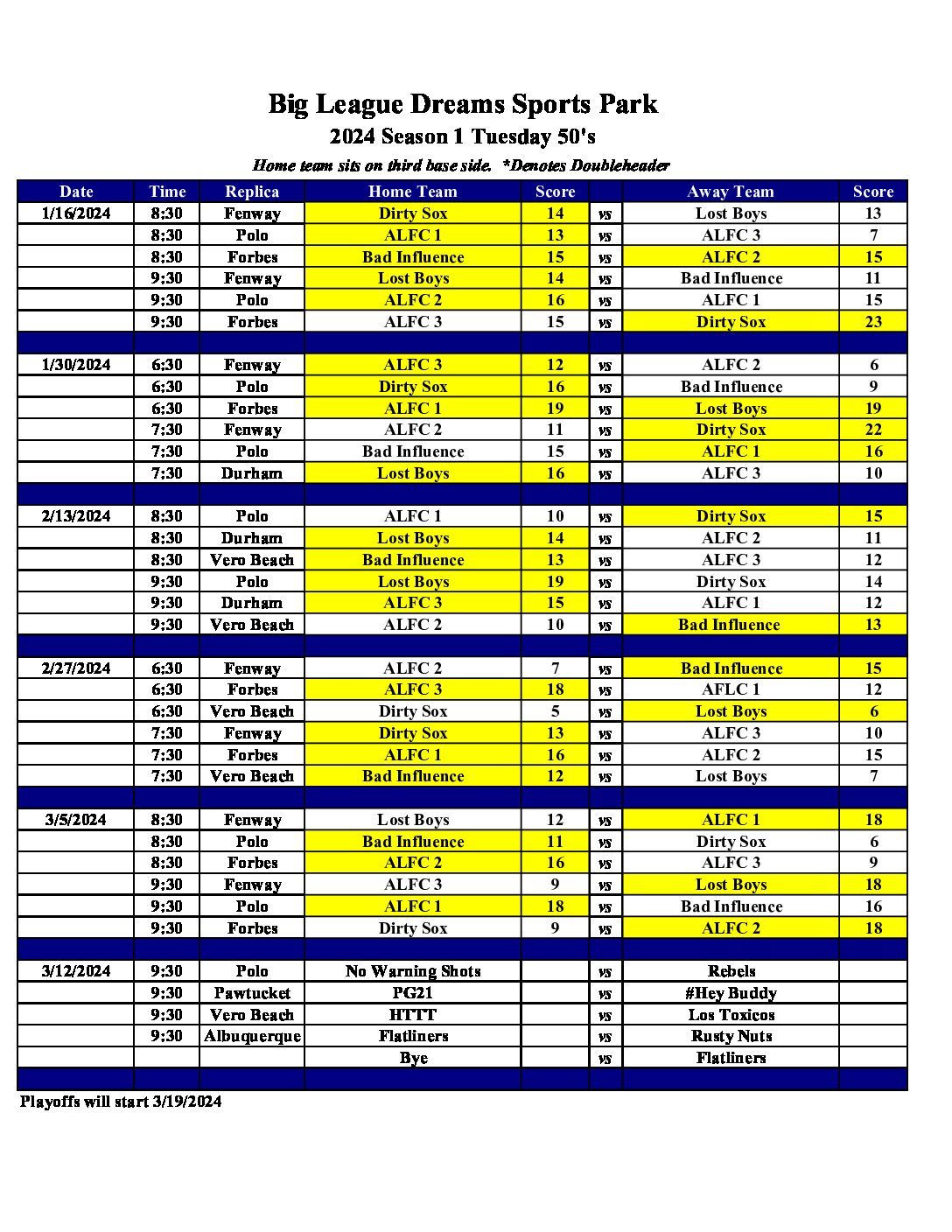 Big League Dreams Sports Park
2024 Season 1 Tuesday 50's
Home team sits on third base side. *Denotes Doubleheader

| Date | Time | Replica | Home Team | Score | | Away Team | Score |
|---|---|---|---|---|---|---|---|
| 1/16/2024 | 8:30 | Fenway | Dirty Sox | 14 | vs | Lost Boys | 13 |
| | 8:30 | Polo | ALFC 1 | 13 | vs | ALFC 3 | 7 |
| | 8:30 | Forbes | Bad Influence | 15 | vs | ALFC 2 | 15 |
| | 9:30 | Fenway | Lost Boys | 14 | vs | Bad Influence | 11 |
| | 9:30 | Polo | ALFC 2 | 16 | vs | ALFC 1 | 15 |
| | 9:30 | Forbes | ALFC 3 | 15 | vs | Dirty Sox | 23 |
| | | | | | | | |
| 1/30/2024 | 6:30 | Fenway | ALFC 3 | 12 | vs | ALFC 2 | 6 |
| | 6:30 | Polo | Dirty Sox | 16 | vs | Bad Influence | 9 |
| | 6:30 | Forbes | ALFC 1 | 19 | vs | Lost Boys | 19 |
| | 7:30 | Fenway | ALFC 2 | 11 | vs | Dirty Sox | 22 |
| | 7:30 | Polo | Bad Influence | 15 | vs | ALFC 1 | 16 |
| | 7:30 | Durham | Lost Boys | 16 | vs | ALFC 3 | 10 |
| | | | | | | | |
| 2/13/2024 | 8:30 | Polo | ALFC 1 | 10 | vs | Dirty Sox | 15 |
| | 8:30 | Durham | Lost Boys | 14 | vs | ALFC 2 | 11 |
| | 8:30 | Vero Beach | Bad Influence | 13 | vs | ALFC 3 | 12 |
| | 9:30 | Polo | Lost Boys | 19 | vs | Dirty Sox | 14 |
| | 9:30 | Durham | ALFC 3 | 15 | vs | ALFC 1 | 12 |
| | 9:30 | Vero Beach | ALFC 2 | 10 | vs | Bad Influence | 13 |
| | | | | | | | |
| 2/27/2024 | 6:30 | Fenway | ALFC 2 | 7 | vs | Bad Influence | 15 |
| | 6:30 | Forbes | ALFC 3 | 18 | vs | AFLC 1 | 12 |
| | 6:30 | Vero Beach | Dirty Sox | 5 | vs | Lost Boys | 6 |
| | 7:30 | Fenway | Dirty Sox | 13 | vs | ALFC 3 | 10 |
| | 7:30 | Forbes | ALFC 1 | 16 | vs | ALFC 2 | 15 |
| | 7:30 | Vero Beach | Bad Influence | 12 | vs | Lost Boys | 7 |
| | | | | | | | |
| 3/5/2024 | 8:30 | Fenway | Lost Boys | 12 | vs | ALFC 1 | 18 |
| | 8:30 | Polo | Bad Influence | 11 | vs | Dirty Sox | 6 |
| | 8:30 | Forbes | ALFC 2 | 16 | vs | ALFC 3 | 9 |
| | 9:30 | Fenway | ALFC 3 | 9 | vs | Lost Boys | 18 |
| | 9:30 | Polo | ALFC 1 | 18 | vs | Bad Influence | 16 |
| | 9:30 | Forbes | Dirty Sox | 9 | vs | ALFC 2 | 18 |
| | | | | | | | |
| 3/12/2024 | 9:30 | Polo | No Warning Shots | | vs | Rebels | |
| | 9:30 | Pawtucket | PG21 | | vs | #Hey Buddy | |
| | 9:30 | Vero Beach | HTTT | | vs | Los Toxicos | |
| | 9:30 | Albuquerque | Flatliners | | vs | Rusty Nuts | |
| | | | Bye | | vs | Flatliners | |

Playoffs will start 3/19/2024